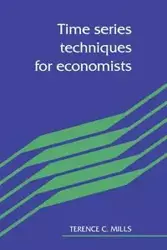 Time series techniques for economists

TERENCE C. MILLS